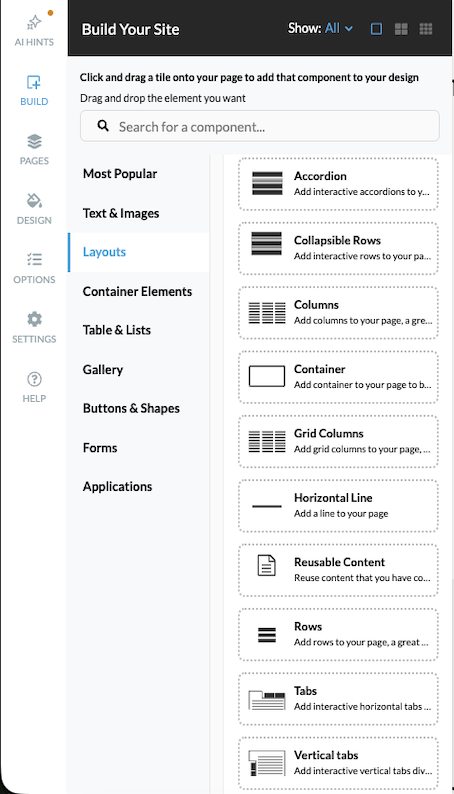 AI HINTS

BUILD

PAGES

DESIGN

OPTIONS

SETTINGS

HELP

Build Your Site

Show: All

Click and drag a tile onto your page to add that component to your design

Drag and drop the element you want

Search for a component...

Most Popular

Text & Images

Layouts

Container Elements

Table & Lists

Gallery

Buttons & Shapes

Forms

Applications

Accordion
Add interactive accordions to y...

Collapsible Rows
Add interactive rows to your pa...

Columns
Add columns to your page, a gre...

Container
Add container to your page to b...

Grid Columns
Add grid columns to your page, ...

Horizontal Line
Add a line to your page

Reusable Content
Reuse content that you have co...

Rows
Add rows to your page, a great ...

Tabs
Add interactive horizontal tabs ...

Vertical tabs
Add interactive vertical tabs div...